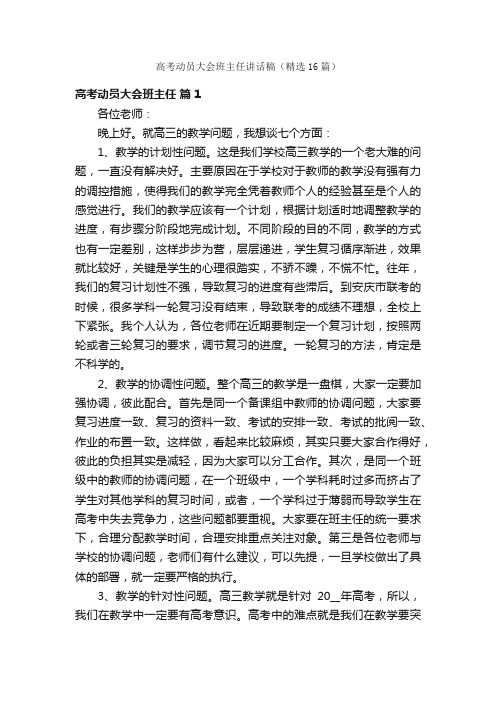 高考动员大会班主任讲话稿（精选16篇）

高考动员大会班主任 篇1

各位老师：

晚上好。就高三的教学问题，我想谈七个方面：

1、教学的计划性问题。这是我们学校高三教学的一个老大难的问题，一直没有解决好。主要原因在于学校对于教师的教学没有强有力的调控措施，使得我们的教学完全凭着教师个人的经验甚至是个人的感觉进行。我们的教学应该有一个计划，根据计划适时地调整教学的进度，有步骤分阶段地完成计划。不同阶段的目的不同，教学的方式也有一定差别，这样步步为营，层层递进，学生复习循序渐进，效果就比较好，关键是学生的心理很踏实，不骄不躁，不慌不忙。往年，我们的复习计划性不强，导致复习的进度有些滞后。到安庆市联考的时候，很多学科一轮复习没有结束，导致联考的成绩不理想，全校上下紧张。我个人认为，各位老师在近期要制定一个复习计划，按照两轮或者三轮复习的要求，调节复习的进度。一轮复习的方法，肯定是不科学的。

2、教学的协调性问题。整个高三的教学是一盘棋，大家一定要加强协调，彼此配合。首先是同一个备课组中教师的协调问题，大家要复习进度一致、复习的资料一致、考试的安排一致、考试的批阅一致、作业的布置一致。这样做，看起来比较麻烦，其实只要大家合作得好，彼此的负担其实是减轻，因为大家可以分工合作。其次，是同一个班级中的教师的协调问题，在一个班级中，一个学科耗时过多而挤占了学生对其他学科的复习时间，或者，一个学科过于薄弱而导致学生在高考中失去竞争力，这些问题都要重视。大家要在班主任的统一要求下，合理分配教学时间，合理安排重点关注对象。第三是各位老师与学校的协调问题，老师们有什么建议，可以先提，一旦学校做出了具体的部署，就一定要严格的执行。

3、教学的针对性问题。高三教学就是针对 20__年高考，所以，我们在教学中一定要有高考意识。高考中的难点就是我们在教学要突